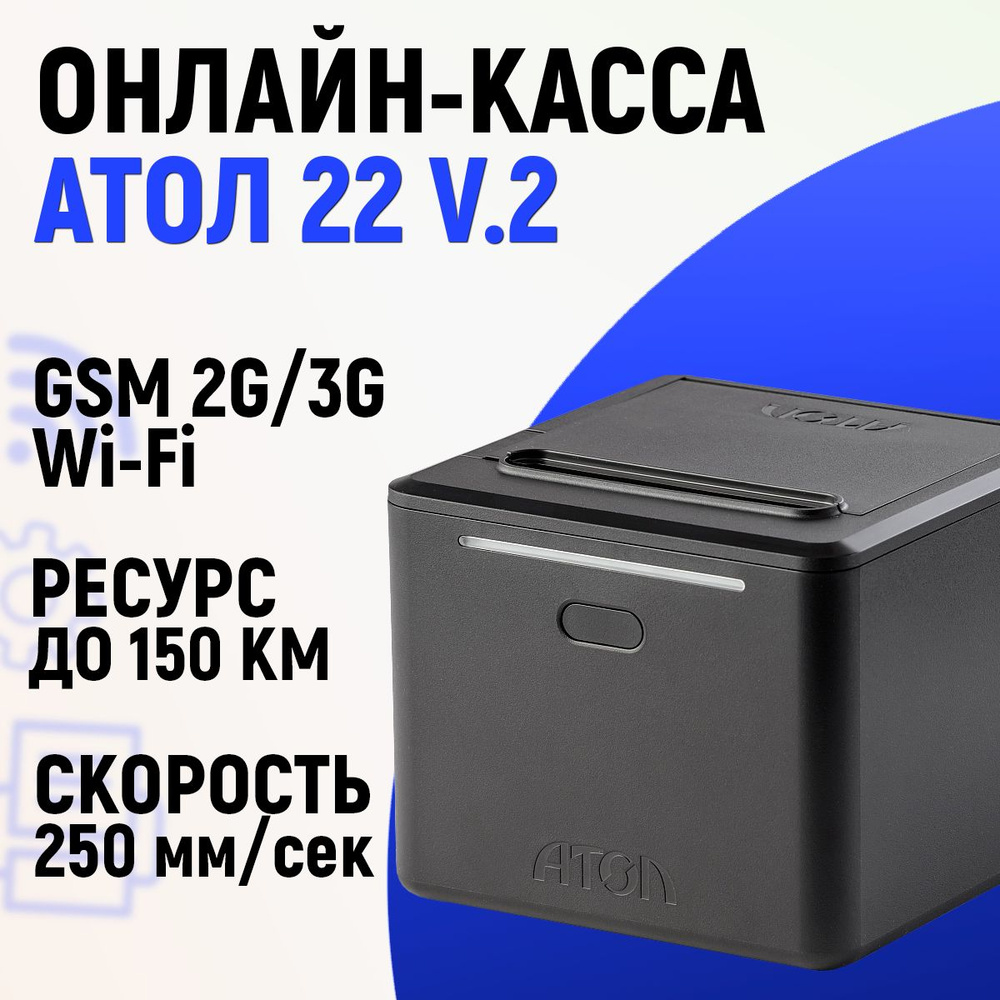 ОНЛАЙН-КАССА
АТОЛ 22 V.2

GSM 2G/3G
Wi-Fi

РЕСУРС
ДО 150 КМ

СКОРОСТЬ
250 мм/сек

АТОЛ

АТОЛ